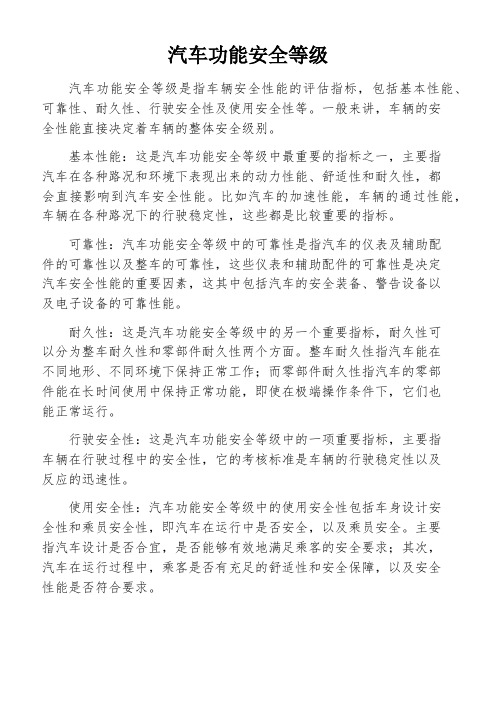 汽车功能安全等级

汽车功能安全等级是指车辆安全性能的评估指标，包括基本性能、可靠性、耐久性、行驶安全性及使用安全性等。一般来讲，车辆的安全性能直接决定着车辆的整体安全级别。

基本性能：这是汽车功能安全等级中最重要的指标之一，主要指汽车在各种路况和环境下表现出来的动力性能、舒适性和耐久性，都会直接影响到汽车安全性能。比如汽车的加速性能，车辆的通过性能，车辆在各种路况下的行驶稳定性，这些都是比较重要的指标。

可靠性：汽车功能安全等级中的可靠性是指汽车的仪表及辅助配件的可靠性以及整车的可靠性，这些仪表和辅助配件的可靠性是决定汽车安全性能的重要因素，这其中包括汽车的安全装备、警告设备以及电子设备的可靠性能。

耐久性：这是汽车功能安全等级中的另一个重要指标，耐久性可以分为整车耐久性和零部件耐久性两个方面。整车耐久性指汽车能在不同地形、不同环境下保持正常工作；而零部件耐久性指汽车的零部件能在长时间使用中保持正常功能，即使在极端操作条件下，它们也能正常运行。

行驶安全性：这是汽车功能安全等级中的一项重要指标，主要指车辆在行驶过程中的安全性，它的考核标准是车辆的行驶稳定性以及反应的迅速性。

使用安全性：汽车功能安全等级中的使用安全性包括车身设计安全性和乘员安全性，即汽车在运行中是否安全，以及乘员安全。主要指汽车设计是否合宜，是否能够有效地满足乘客的安全要求；其次，汽车在运行过程中，乘客是否有充足的舒适性和安全保障，以及安全性能是否符合要求。